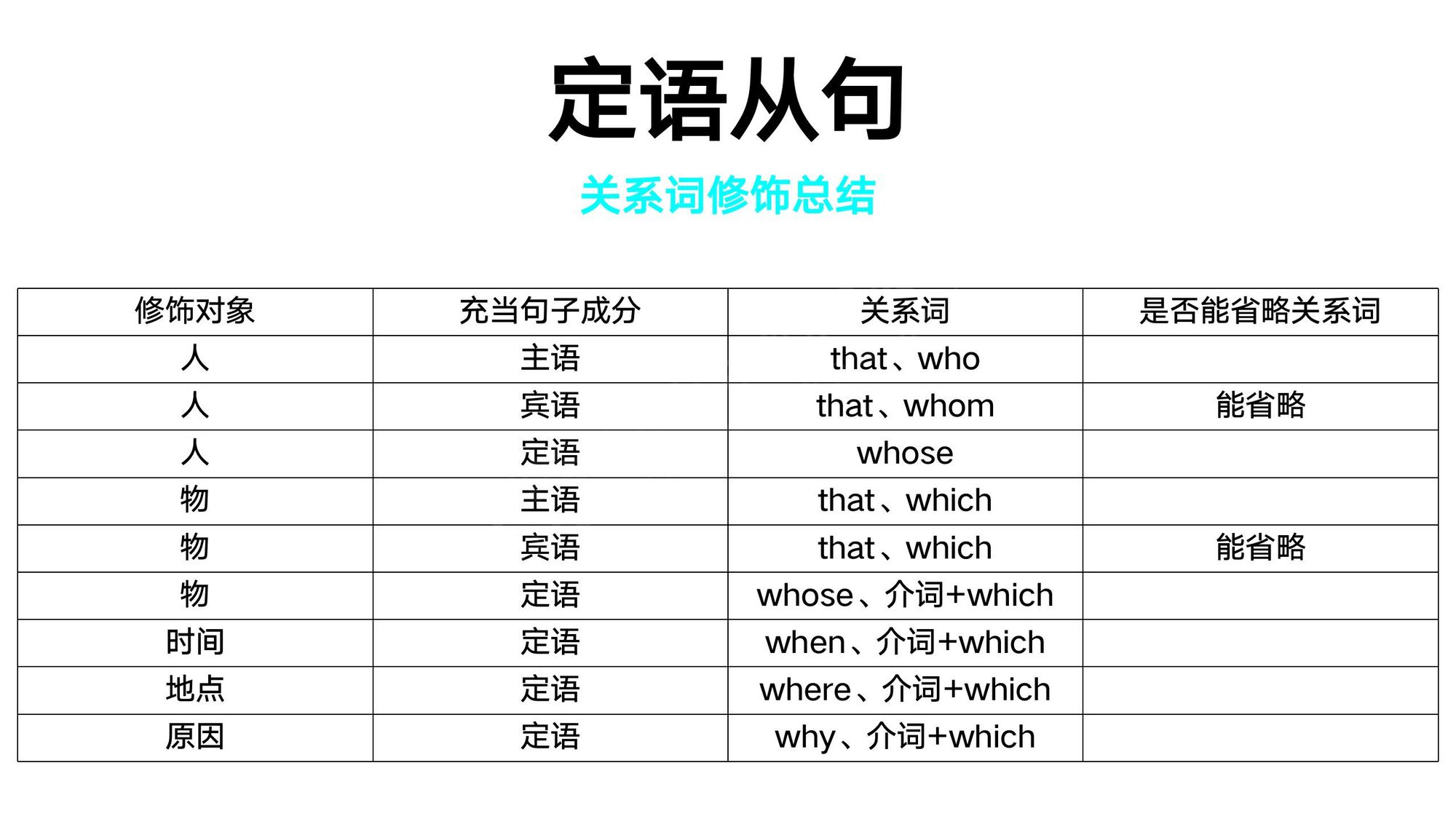 定语从句

关系词修饰总结

| 修饰对象 | 充当句子成分 | 关系词 | 是否能省略关系词 |
|---|---|---|---|
| 人 | 主语 | that、who | |
| 人 | 宾语 | that、whom | 能省略 |
| 人 | 定语 | whose | |
| 物 | 主语 | that、which | |
| 物 | 宾语 | that、which | 能省略 |
| 物 | 定语 | whose、介词+which | |
| 时间 | 定语 | when、介词+which | |
| 地点 | 定语 | where、介词+which | |
| 原因 | 定语 | why、介词+which | |